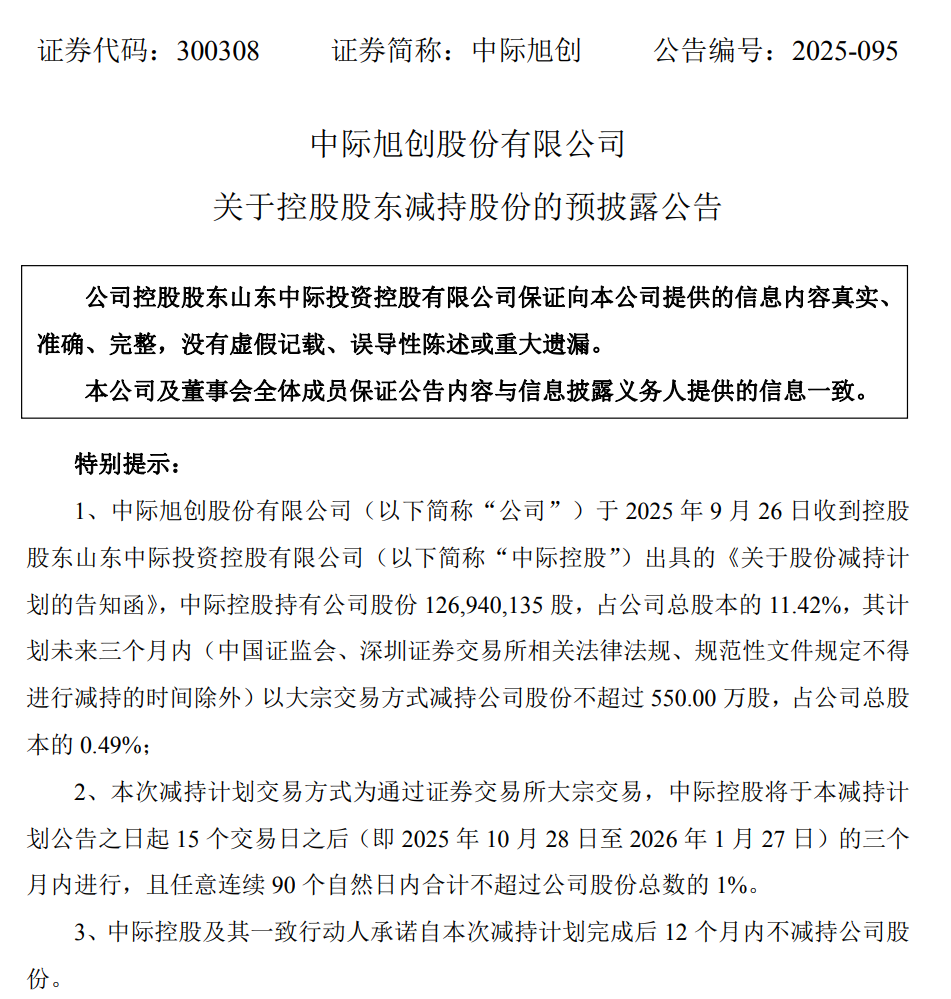 证券代码：300308　　证券简称：中际旭创　　公告编号：2025-095

中际旭创股份有限公司

关于控股股东减持股份的预披露公告

公司控股股东山东中际投资控股有限公司保证向本公司提供的信息内容真实、准确、完整，没有虚假记载、误导性陈述或重大遗漏。

本公司及董事会全体成员保证公告内容与信息披露义务人提供的信息一致。

特别提示：

1、中际旭创股份有限公司（以下简称“公司”）于 2025 年 9 月 26 日收到控股股东山东中际投资控股有限公司（以下简称“中际控股”）出具的《关于股份减持计划的告知函》，中际控股持有公司股份 126,940,135 股，占公司总股本的 11.42%，其计划未来三个月内（中国证监会、深圳证券交易所相关法律法规、规范性文件规定不得进行减持的时间除外）以大宗交易方式减持公司股份不超过 550.00 万股，占公司总股本的 0.49%；

2、本次减持计划交易方式为通过证券交易所大宗交易，中际控股将于本减持计划公告之日起 15 个交易日之后（即 2025 年 10 月 28 日至 2026 年 1 月 27 日）的三个月内进行，且任意连续 90 个自然日内合计不超过公司股份总数的 1%。

3、中际控股及其一致行动人承诺自本次减持计划完成后 12 个月内不减持公司股份。